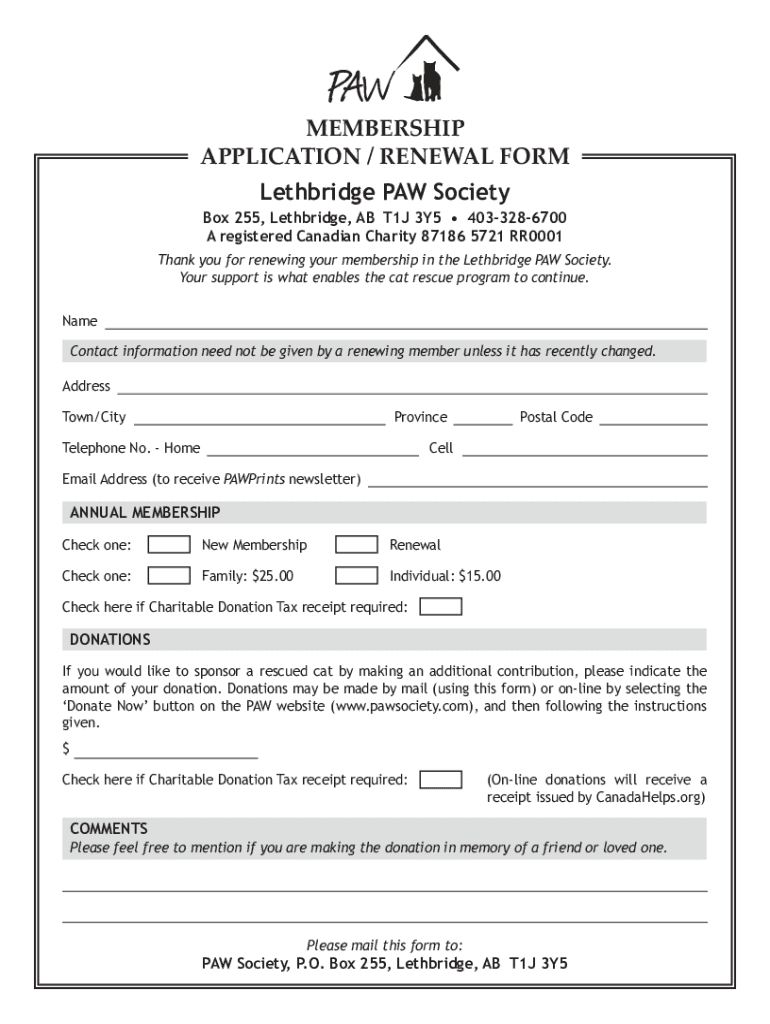 PAW

MEMBERSHIP
APPLICATION / RENEWAL FORM

Lethbridge PAW Society

Box 255, Lethbridge, AB T1J 3Y5 • 403-328-6700
A registered Canadian Charity 87186 5721 RR0001

Thank you for renewing your membership in the Lethbridge PAW Society.
Your support is what enables the cat rescue program to continue.

Name

Contact information need not be given by a renewing member unless it has recently changed.

Address

Town/City Province Postal Code

Telephone No. - Home Cell

Email Address (to receive PAWPrints newsletter)

ANNUAL MEMBERSHIP

Check one: New Membership Renewal

Check one: Family: $25.00 Individual: $15.00

Check here if Charitable Donation Tax receipt required:

DONATIONS

If you would like to sponsor a rescued cat by making an additional contribution, please indicate the amount of your donation. Donations may be made by mail (using this form) or on-line by selecting the 'Donate Now' button on the PAW website (www.pawsociety.com), and then following the instructions given.

$

Check here if Charitable Donation Tax receipt required: (On-line donations will receive a receipt issued by CanadaHelps.org)

COMMENTS
Please feel free to mention if you are making the donation in memory of a friend or loved one.

Please mail this form to:
PAW Society, P.O. Box 255, Lethbridge, AB T1J 3Y5